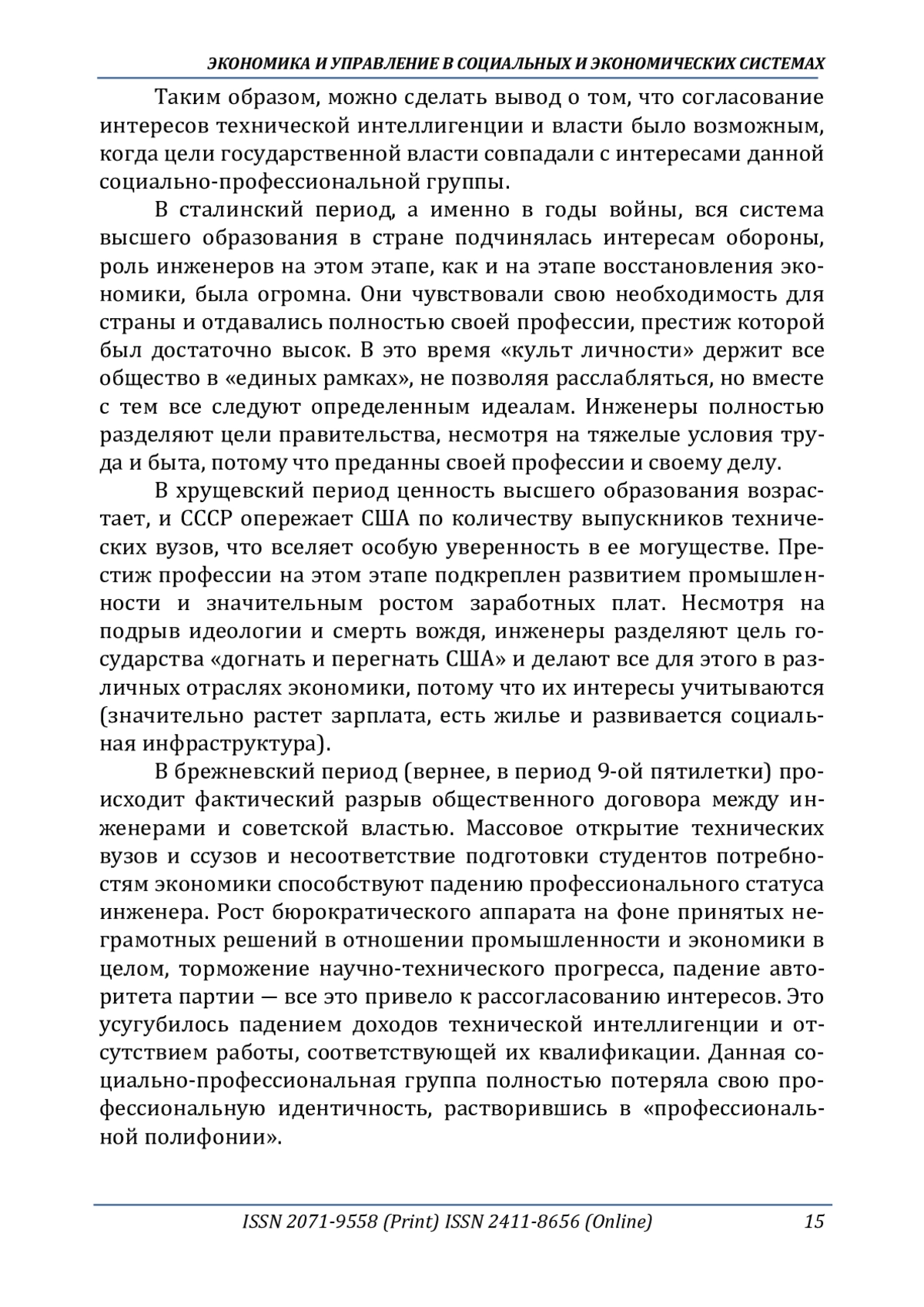 ЭКОНОМИКА И УПРАВЛЕНИЕ В СОЦИАЛЬНЫХ И ЭКОНОМИЧЕСКИХ СИСТЕМАХ

Таким образом, можно сделать вывод о том, что согласование интересов технической интеллигенции и власти было возможным, когда цели государственной власти совпадали с интересами данной социально-профессиональной группы.

В сталинский период, а именно в годы войны, вся система высшего образования в стране подчинялась интересам обороны, роль инженеров на этом этапе, как и на этапе восстановления экономики, была огромна. Они чувствовали свою необходимость для страны и отдавались полностью своей профессии, престиж которой был достаточно высок. В это время «культ личности» держит все общество в «единых рамках», не позволяя расслабляться, но вместе с тем все следуют определенным идеалам. Инженеры полностью разделяют цели правительства, несмотря на тяжелые условия труда и быта, потому что преданны своей профессии и своему делу.

В хрущевский период ценность высшего образования возрастает, и СССР опережает США по количеству выпускников технических вузов, что вселяет особую уверенность в ее могуществе. Престиж профессии на этом этапе подкреплен развитием промышленности и значительным ростом заработных плат. Несмотря на подрыв идеологии и смерть вождя, инженеры разделяют цель государства «догнать и перегнать США» и делают все для этого в различных отраслях экономики, потому что их интересы учитываются (значительно растет зарплата, есть жилье и развивается социальная инфраструктура).

В брежневский период (вернее, в период 9-ой пятилетки) происходит фактический разрыв общественного договора между инженерами и советской властью. Массовое открытие технических вузов и ссузов и несоответствие подготовки студентов потребностям экономики способствуют падению профессионального статуса инженера. Рост бюрократического аппарата на фоне принятых неграмотных решений в отношении промышленности и экономики в целом, торможение научно-технического прогресса, падение авторитета партии — все это привело к рассогласованию интересов. Это усугубилось падением доходов технической интеллигенции и отсутствием работы, соответствующей их квалификации. Данная социально-профессиональная группа полностью потеряла свою профессиональную идентичность, растворившись в «профессиональной полифонии».

ISSN 2071-9558 (Print) ISSN 2411-8656 (Online) 15